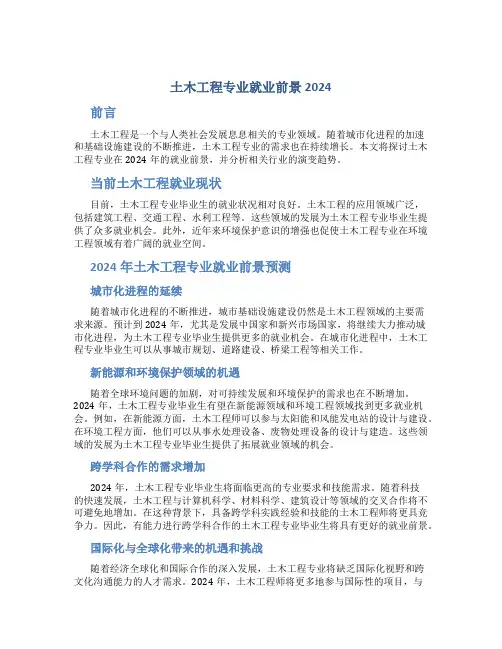 土木工程专业就业前景 2024

前言

土木工程是一个与人类社会发展息息相关的专业领域。随着城市化进程的加速和基础设施建设的不断推进，土木工程专业的需求也在持续增长。本文将探讨土木工程专业在 2024 年的就业前景，并分析相关行业的演变趋势。

当前土木工程就业现状

目前，土木工程专业毕业生的就业状况相对良好。土木工程的应用领域广泛，包括建筑工程、交通工程、水利工程等。这些领域的发展为土木工程专业毕业生提供了众多就业机会。此外，近年来环境保护意识的增强也促使土木工程专业在环境工程领域有着广阔的就业空间。

2024 年土木工程专业就业前景预测

城市化进程的延续

随着城市化进程的不断推进，城市基础设施建设仍然是土木工程领域的主要需求来源。预计到 2024 年，尤其是发展中国家和新兴市场国家，将继续大力推动城市化进程，为土木工程专业毕业生提供更多的就业机会。在城市化进程中，土木工程专业毕业生可以从事城市规划、道路建设、桥梁工程等相关工作。

新能源和环境保护领域的机遇

随着全球环境问题的加剧，对可持续发展和环境保护的需求也在不断增加。2024 年，土木工程专业毕业生有望在新能源领域和环境工程领域找到更多就业机会。例如，在新能源方面，土木工程师可以参与太阳能和风能发电站的设计与建设。在环境工程方面，他们可以从事水处理设备、废物处理设备的设计与建造。这些领域的发展为土木工程专业毕业生提供了拓展就业领域的机会。

跨学科合作的需求增加

2024 年，土木工程专业毕业生将面临更高的专业要求和技能需求。随着科技的快速发展，土木工程与计算机科学、材料科学、建筑设计等领域的交叉合作将不可避免地增加。在这种背景下，具备跨学科实践经验和技能的土木工程师将更具竞争力。因此，有能力进行跨学科合作的土木工程专业毕业生将具有更好的就业前景。

国际化与全球化带来的机遇和挑战

随着经济全球化和国际合作的深入发展，土木工程专业将缺乏国际化视野和跨文化沟通能力的人才需求。2024 年，土木工程师将更多地参与国际性的项目，与